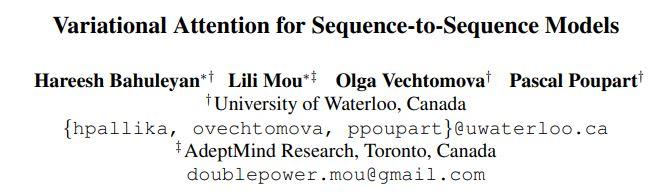 Variational Attention for Sequence-to-Sequence Models

Hareesh Bahuleyan$^{*\dagger}$ Lili Mou$^{*\ddagger}$ Olga Vechtomova$^{\dagger}$ Pascal Poupart$^{\dagger}$
$^{\dagger}$University of Waterloo, Canada
{hpallika, ovechtomova, ppoupart}@uwaterloo.ca
$^{\ddagger}$AdeptMind Research, Toronto, Canada
doublepower.mou@gmail.com